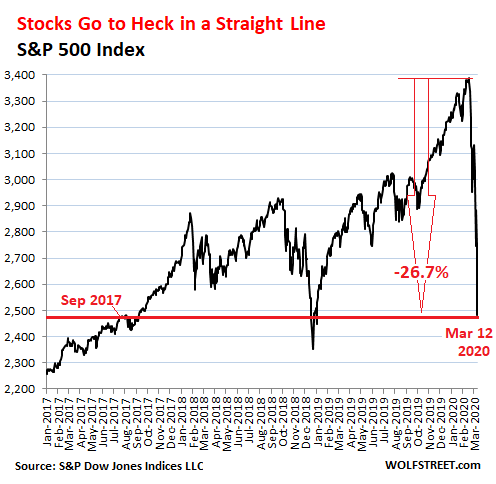 Stocks Go to Heck in a Straight Line
S&P 500 Index

3,400
3,300
3,200
3,100
3,000
2,900
2,800
2,700
2,600
2,500
2,400
2,300
2,200

Sep 2017
-26.7%
Mar 12 2020

Jan-2017
Feb-2017
Mar-2017
Apr-2017
May-2017
Jun-2017
Jul-2017
Aug-2017
Sep-2017
Oct-2017
Nov-2017
Dec-2017
Jan-2018
Feb-2018
Mar-2018
Apr-2018
May-2018
Jun-2018
Jul-2018
Aug-2018
Sep-2018
Oct-2018
Nov-2018
Dec-2018
Jan-2019
Feb-2019
Mar-2019
Apr-2019
May-2019
Jun-2019
Jul-2019
Aug-2019
Sep-2019
Oct-2019
Nov-2019
Dec-2019
Jan-2020
Feb-2020
Mar-2020

Source: S&P Dow Jones Indices LLC
WOLFSTREET.com